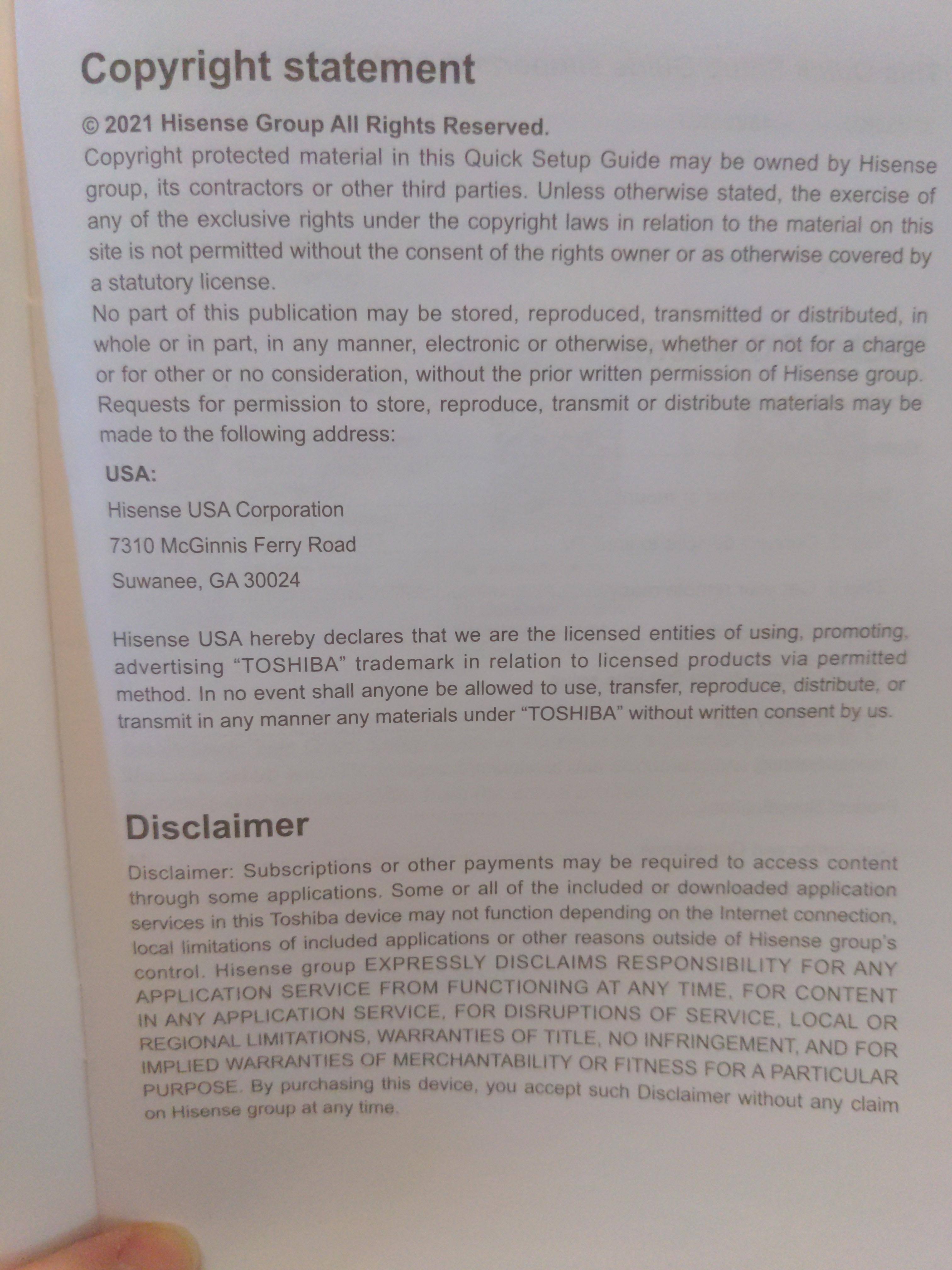 Copyright statement

© 2021 Hisense Group All Rights Reserved.

Copyright protected material in this Quick Setup Guide may be owned by Hisense group, its contractors or other third parties. Unless otherwise stated, the exercise of any of the exclusive rights under the copyright laws in relation to the material on this site is not permitted without the consent of the rights owner or as otherwise covered by a statutory license.

No part of this publication may be stored, reproduced, transmitted or distributed, in whole or in part, in any manner, electronic or otherwise, whether or not for a charge or for other or no consideration, without the prior written permission of Hisense group. Requests for permission to store, reproduce, transmit or distribute materials may be made to the following address:

USA:
Hisense USA Corporation
7310 McGinnis Ferry Road
Suwanee, GA 30024

Hisense USA hereby declares that we are the licensed entities of using, promoting, advertising "TOSHIBA" trademark in relation to licensed products via permitted method. In no event shall anyone be allowed to use, transfer, reproduce, distribute, or transmit in any manner any materials under "TOSHIBA" without written consent by us.

Disclaimer

Disclaimer: Subscriptions or other payments may be required to access content through some applications. Some or all of the included or downloaded application services in this Toshiba device may not function depending on the Internet connection, local limitations of included applications or other reasons outside of Hisense group's control. Hisense group EXPRESSLY DISCLAIMS RESPONSIBILITY FOR ANY APPLICATION SERVICE FROM FUNCTIONING AT ANY TIME, FOR CONTENT IN ANY APPLICATION SERVICE, FOR DISRUPTIONS OF SERVICE, LOCAL OR REGIONAL LIMITATIONS, WARRANTIES OF TITLE, NO INFRINGEMENT, AND FOR IMPLIED WARRANTIES OF MERCHANTABILITY OR FITNESS FOR A PARTICULAR PURPOSE. By purchasing this device, you accept such Disclaimer without any claim on Hisense group at any time.